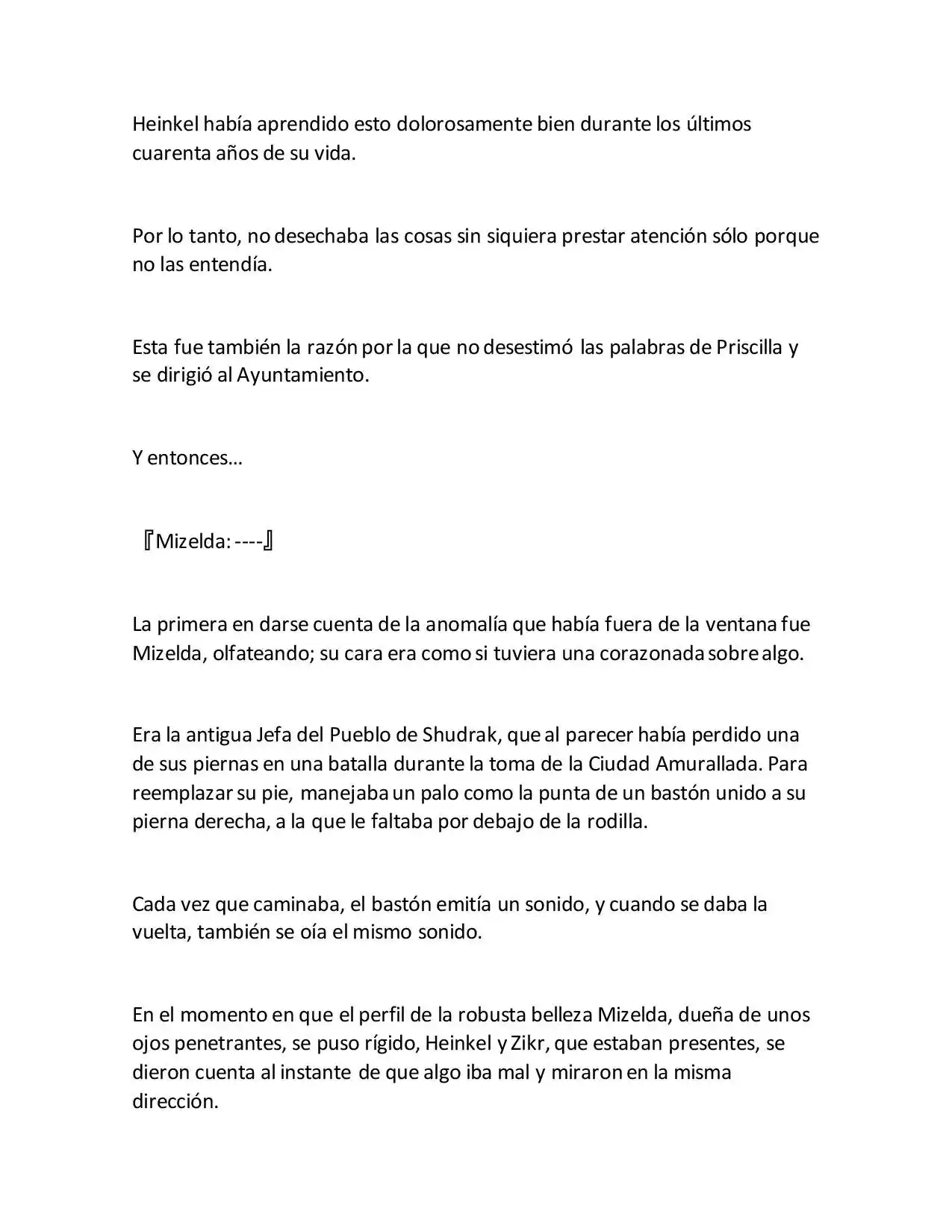 Heinkel había aprendido esto dolorosamente bien durante los últimos cuarenta años de su vida.

Por lo tanto, no desechaba las cosas sin siquiera prestar atención sólo porque no las entendía.

Esta fue también la razón por la que no desestimó las palabras de Priscilla y se dirigió al Ayuntamiento.

Y entonces…

『Mizelda: ----』

La primera en darse cuenta de la anomalía que había fuera de la ventana fue Mizelda, olfateando; su cara era como si tuviera una corazonada sobre algo.

Era la antigua Jefa del Pueblo de Shudrak, que al parecer había perdido una de sus piernas en una batalla durante la toma de la Ciudad Amurallada. Para reemplazar su pie, manejaba un palo como la punta de un bastón unido a su pierna derecha, a la que le faltaba por debajo de la rodilla.

Cada vez que caminaba, el bastón emitía un sonido, y cuando se daba la vuelta, también se oía el mismo sonido.

En el momento en que el perfil de la robusta belleza Mizelda, dueña de unos ojos penetrantes, se puso rígido, Heinkel y Zikr, que estaban presentes, se dieron cuenta al instante de que algo iba mal y miraron en la misma dirección.